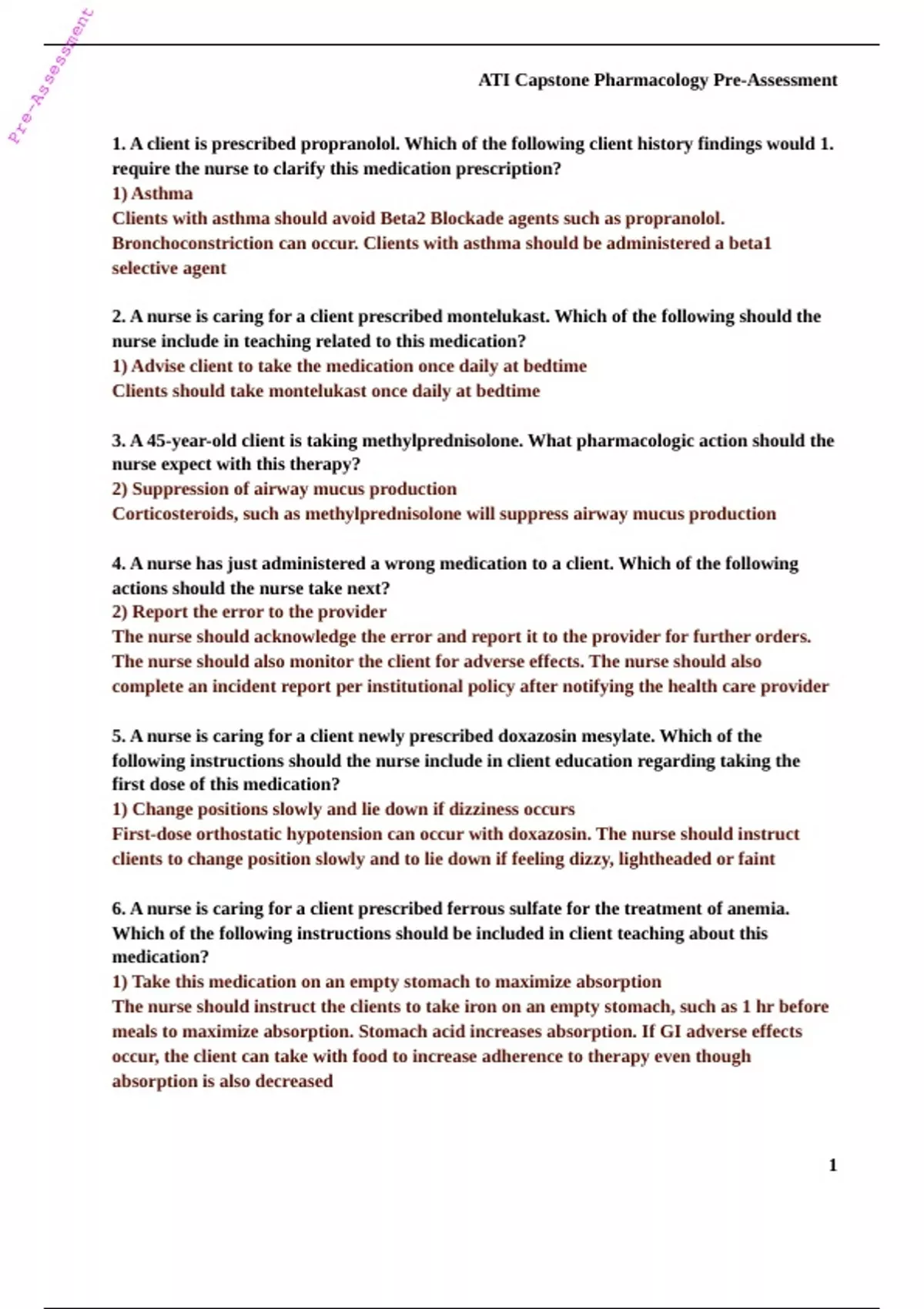 Pre-Assessment

ATI Capstone Pharmacology Pre-Assessment

1. A client is prescribed propranolol. Which of the following client history findings would 1. require the nurse to clarify this medication prescription?
1) Asthma
Clients with asthma should avoid Beta2 Blockade agents such as propranolol. Bronchoconstriction can occur. Clients with asthma should be administered a beta1 selective agent

2. A nurse is caring for a client prescribed montelukast. Which of the following should the nurse include in teaching related to this medication?
1) Advise client to take the medication once daily at bedtime
Clients should take montelukast once daily at bedtime

3. A 45-year-old client is taking methylprednisolone. What pharmacologic action should the nurse expect with this therapy?
2) Suppression of airway mucus production
Corticosteroids, such as methylprednisolone will suppress airway mucus production

4. A nurse has just administered a wrong medication to a client. Which of the following actions should the nurse take next?
2) Report the error to the provider
The nurse should acknowledge the error and report it to the provider for further orders. The nurse should also monitor the client for adverse effects. The nurse should also complete an incident report per institutional policy after notifying the health care provider

5. A nurse is caring for a client newly prescribed doxazosin mesylate. Which of the following instructions should the nurse include in client education regarding taking the first dose of this medication?
1) Change positions slowly and lie down if dizziness occurs
First-dose orthostatic hypotension can occur with doxazosin. The nurse should instruct clients to change position slowly and to lie down if feeling dizzy, lightheaded or faint

6. A nurse is caring for a client prescribed ferrous sulfate for the treatment of anemia. Which of the following instructions should be included in client teaching about this medication?
1) Take this medication on an empty stomach to maximize absorption
The nurse should instruct the clients to take iron on an empty stomach, such as 1 hr before meals to maximize absorption. Stomach acid increases absorption. If GI adverse effects occur, the client can take with food to increase adherence to therapy even though absorption is also decreased

1